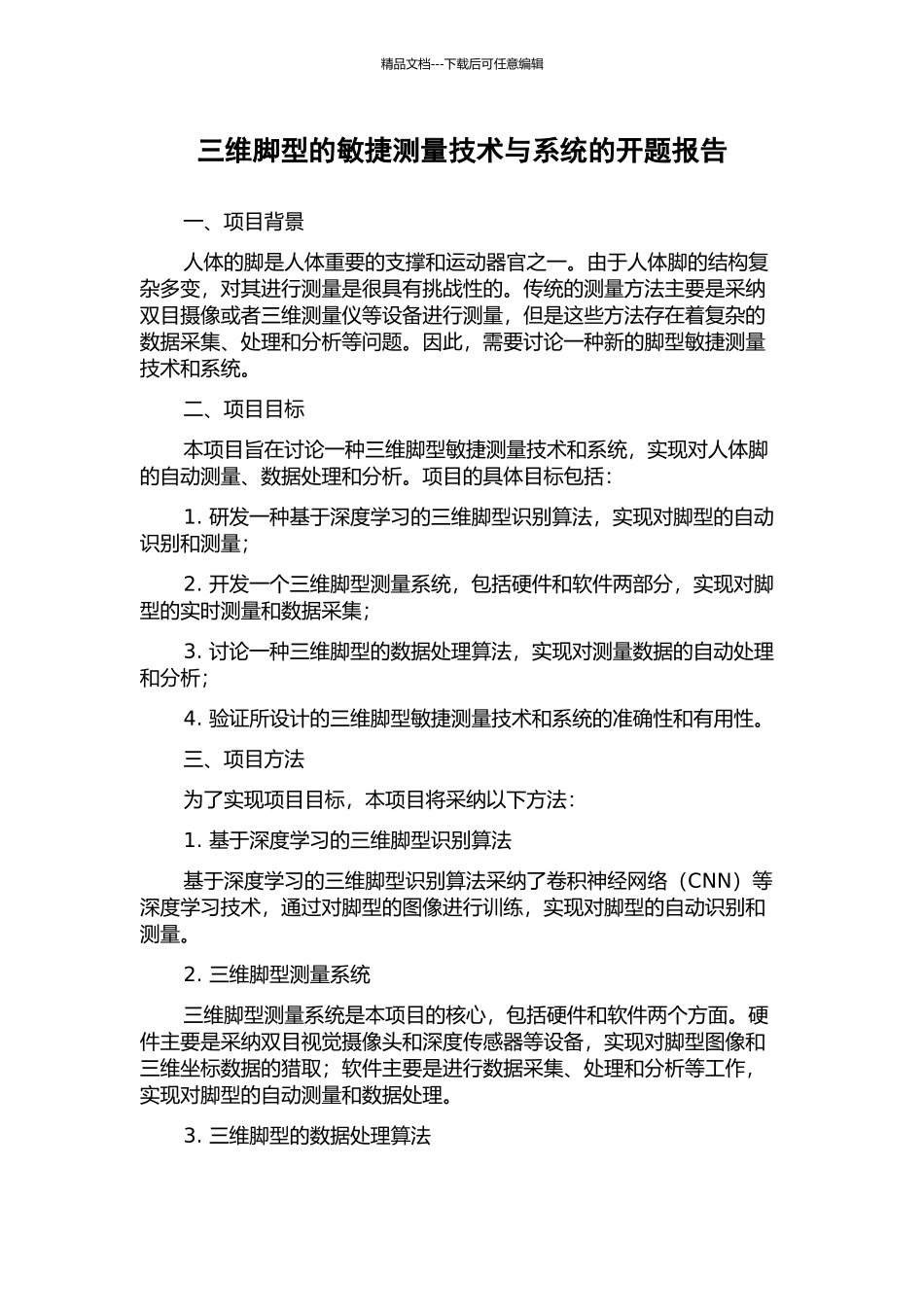 精品文档---下载后可任意编辑

三维脚型的敏捷测量技术与系统的开题报告

一、项目背景

人体的脚是人体重要的支撑和运动器官之一。由于人体脚的结构复杂多变，对其进行测量是很具有挑战性的。传统的测量方法主要是采纳双目摄像或者三维测量仪等设备进行测量，但是这些方法存在着复杂的数据采集、处理和分析等问题。因此，需要讨论一种新的脚型敏捷测量技术和系统。

二、项目目标

本项目旨在讨论一种三维脚型敏捷测量技术和系统，实现对人体脚的自动测量、数据处理和分析。项目的具体目标包括：

1. 研发一种基于深度学习的三维脚型识别算法，实现对脚型的自动识别和测量；

2. 开发一个三维脚型测量系统，包括硬件和软件两部分，实现对脚型的实时测量和数据采集；

3. 讨论一种三维脚型的数据处理算法，实现对测量数据的自动处理和分析；

4. 验证所设计的三维脚型敏捷测量技术和系统的准确性和有用性。

三、项目方法

为了实现项目目标，本项目将采纳以下方法：

1. 基于深度学习的三维脚型识别算法

基于深度学习的三维脚型识别算法采纳了卷积神经网络（CNN）等深度学习技术，通过对脚型的图像进行训练，实现对脚型的自动识别和测量。

2. 三维脚型测量系统

三维脚型测量系统是本项目的核心，包括硬件和软件两个方面。硬件主要是采纳双目视觉摄像头和深度传感器等设备，实现对脚型图像和三维坐标数据的猎取；软件主要是进行数据采集、处理和分析等工作，实现对脚型的自动测量和数据处理。

3. 三维脚型的数据处理算法